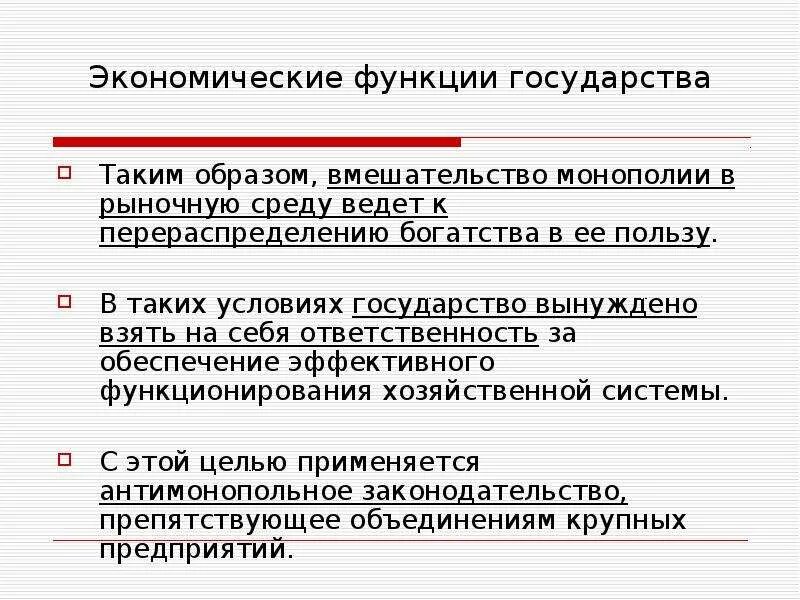 Экономические функции государства

Таким образом, вмешательство монополии в рыночную среду ведет к перераспределению богатства в ее пользу.

В таких условиях государство вынуждено взять на себя ответственность за обеспечение эффективного функционирования хозяйственной системы.

С этой целью применяется антимонопольное законодательство, препятствующее объединениям крупных предприятий.